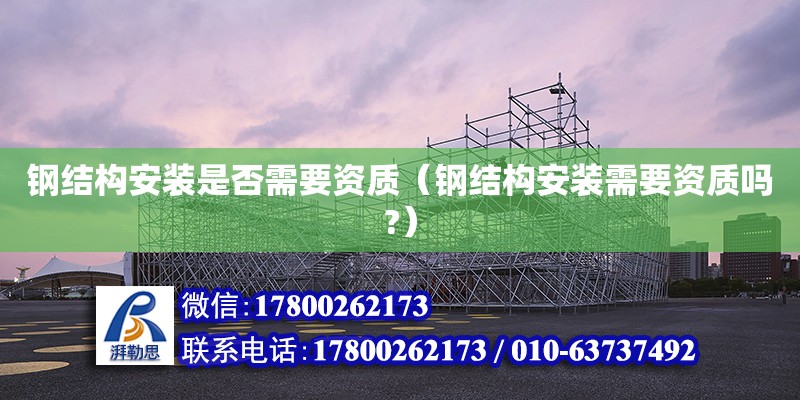 钢结构安装是否需要资质（钢结构安装需要资质吗?）

湃勒思

微信:17800262173

联系电话:17800262173 / 010-63737492